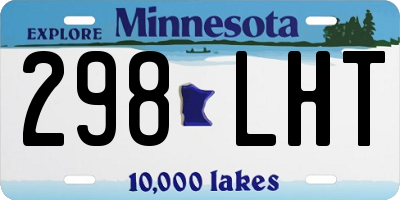 EXPLORE Minnesota

298 LHT

10,000 lakes